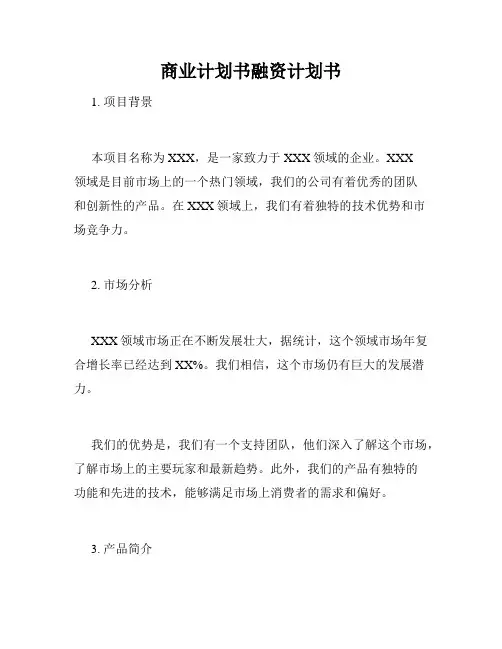 商业计划书融资计划书

1. 项目背景

本项目名称为 XXX，是一家致力于 XXX 领域的企业。XXX 领域是目前市场上的一个热门领域，我们的公司有着优秀的团队和创新性的产品。在 XXX 领域上，我们有着独特的技术优势和市场竞争力。

2. 市场分析

XXX 领域市场正在不断发展壮大，据统计，这个领域市场年复合增长率已经达到 XX%。我们相信，这个市场仍有巨大的发展潜力。

我们的优势是，我们有一个支持团队，他们深入了解这个市场，了解市场上的主要玩家和最新趋势。此外，我们的产品有独特的功能和先进的技术，能够满足市场上消费者的需求和偏好。

3. 产品简介